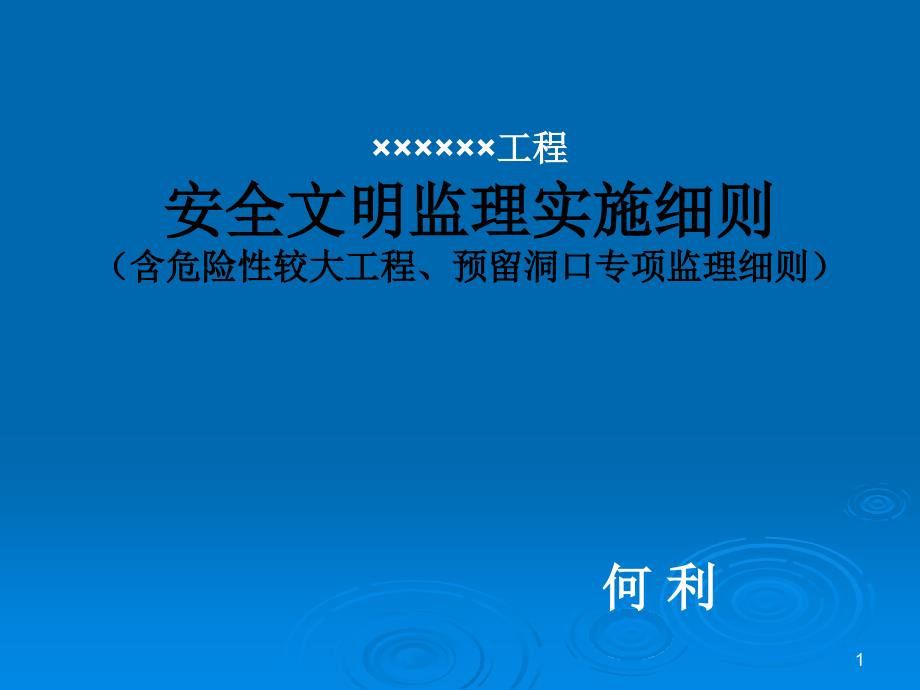 ××××××工程
安全文明监理实施细则
（含危险性较大工程、预留洞口专项监理细则）

何 利

1